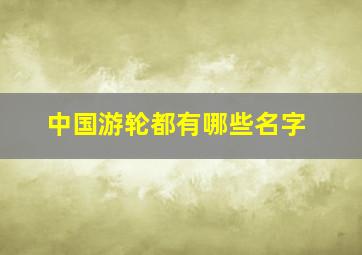 中国游轮都有哪些名字